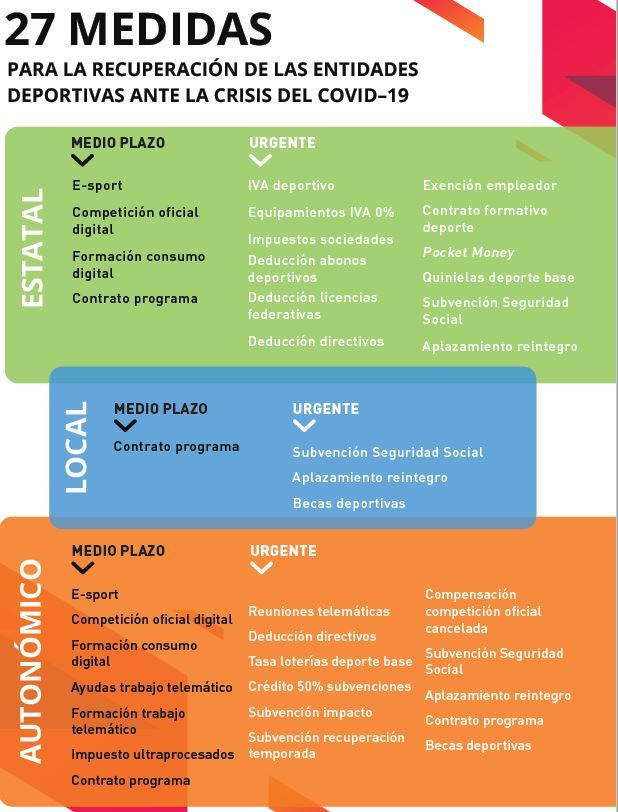 27 MEDIDAS

PARA LA RECUPERACIÓN DE LAS ENTIDADES DEPORTIVAS ANTE LA CRISIS DEL COVID–19

ESTATAL

MEDIO PLAZO

E-sport

Competición oficial digital

Formación consumo digital

Contrato programa

URGENTE

IVA deportivo

Equipamientos IVA 0%

Impuestos sociedades

Deducción abonos deportivos

Deducción licencias federativas

Deducción directivos

Exención empleador

Contrato formativo deporte

Pocket Money

Quinielas deporte base

Subvención Seguridad Social

Aplazamiento reintegro

LOCAL

MEDIO PLAZO

Contrato programa

URGENTE

Subvención Seguridad Social

Aplazamiento reintegro

Becas deportivas

AUTONÓMICO

MEDIO PLAZO

E-sport

Competición oficial digital

Formación consumo digital

Ayudas trabajo telemático

Formación trabajo telemático

Impuesto ultraprocesados

Contrato programa

URGENTE

Reuniones telemáticas

Deducción directivos

Tasa loterías deporte base

Crédito 50% subvenciones

Subvención impacto

Subvención recuperación temporada

Compensación competición oficial cancelada

Subvención Seguridad Social

Aplazamiento reintegro

Contrato programa

Becas deportivas